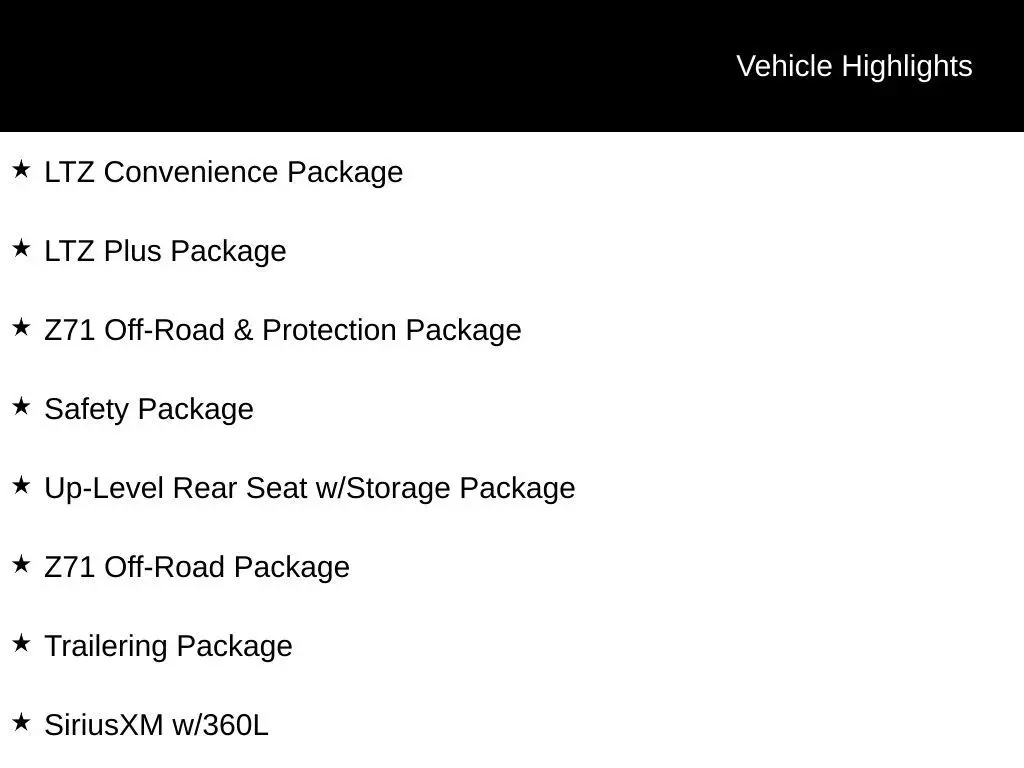 Vehicle Highlights

★ LTZ Convenience Package

★ LTZ Plus Package

★ Z71 Off-Road & Protection Package

★ Safety Package

★ Up-Level Rear Seat w/Storage Package

★ Z71 Off-Road Package

★ Trailering Package

★ SiriusXM w/360L